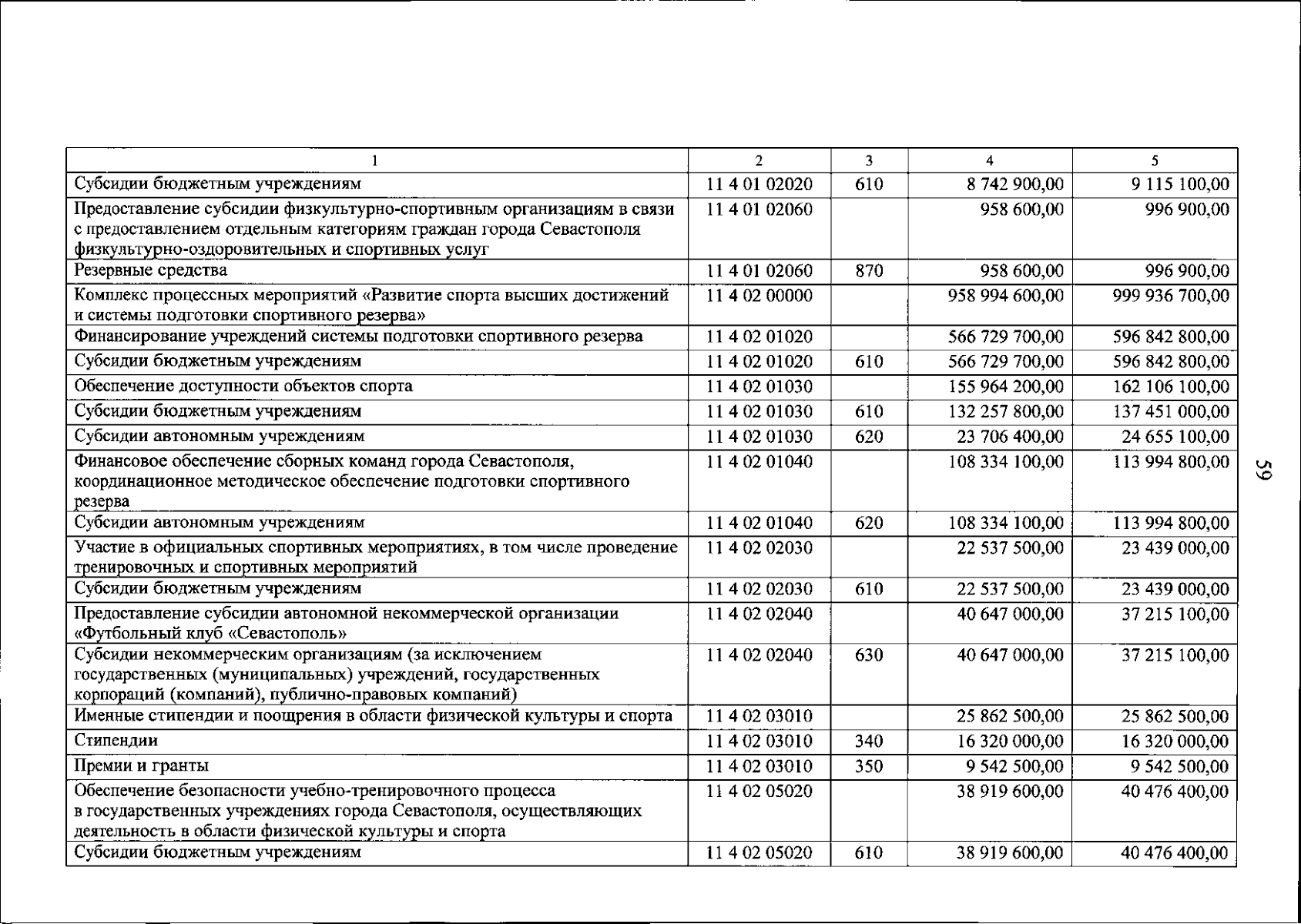 | 1 | 2 | 3 | 4 | 5 |
|---|---|---|---|---|
| Субсидии бюджетным учреждениям | 11 4 01 02020 | 610 | 8 742 900,00 | 9 115 100,00 |
| Предоставление субсидии физкультурно-спортивным организациям в связи с предоставлением отдельным категориям граждан города Севастополя физкультурно-оздоровительных и спортивных услуг | 11 4 01 02060 |  | 958 600,00 | 996 900,00 |
| Резервные средства | 11 4 01 02060 | 870 | 958 600,00 | 996 900,00 |
| Комплекс процессных мероприятий «Развитие спорта высших достижений и системы подготовки спортивного резерва» | 11 4 02 00000 |  | 958 994 600,00 | 999 936 700,00 |
| Финансирование учреждений системы подготовки спортивного резерва | 11 4 02 01020 |  | 566 729 700,00 | 596 842 800,00 |
| Субсидии бюджетным учреждениям | 11 4 02 01020 | 610 | 566 729 700,00 | 596 842 800,00 |
| Обеспечение доступности объектов спорта | 11 4 02 01030 |  | 155 964 200,00 | 162 106 100,00 |
| Субсидии бюджетным учреждениям | 11 4 02 01030 | 610 | 132 257 800,00 | 137 451 000,00 |
| Субсидии автономным учреждениям | 11 4 02 01030 | 620 | 23 706 400,00 | 24 655 100,00 |
| Финансовое обеспечение сборных команд города Севастополя, координационное методическое обеспечение подготовки спортивного резерва | 11 4 02 01040 |  | 108 334 100,00 | 113 994 800,00 |
| Субсидии автономным учреждениям | 11 4 02 01040 | 620 | 108 334 100,00 | 113 994 800,00 |
| Участие в официальных спортивных мероприятиях, в том числе проведение тренировочных и спортивных мероприятий | 11 4 02 02030 |  | 22 537 500,00 | 23 439 000,00 |
| Субсидии бюджетным учреждениям | 11 4 02 02030 | 610 | 22 537 500,00 | 23 439 000,00 |
| Предоставление субсидии автономной некоммерческой организации «Футбольный клуб «Севастополь» | 11 4 02 02040 |  | 40 647 000,00 | 37 215 100,00 |
| Субсидии некоммерческим организациям (за исключением государственных (муниципальных) учреждений, государственных корпораций (компаний), публично-правовых компаний) | 11 4 02 02040 | 630 | 40 647 000,00 | 37 215 100,00 |
| Именные стипендии и поощрения в области физической культуры и спорта | 11 4 02 03010 |  | 25 862 500,00 | 25 862 500,00 |
| Стипендии | 11 4 02 03010 | 340 | 16 320 000,00 | 16 320 000,00 |
| Премии и гранты | 11 4 02 03010 | 350 | 9 542 500,00 | 9 542 500,00 |
| Обеспечение безопасности учебно-тренировочного процесса в государственных учреждениях города Севастополя, осуществляющих деятельность в области физической культуры и спорта | 11 4 02 05020 |  | 38 919 600,00 | 40 476 400,00 |
| Субсидии бюджетным учреждениям | 11 4 02 05020 | 610 | 38 919 600,00 | 40 476 400,00 |

59